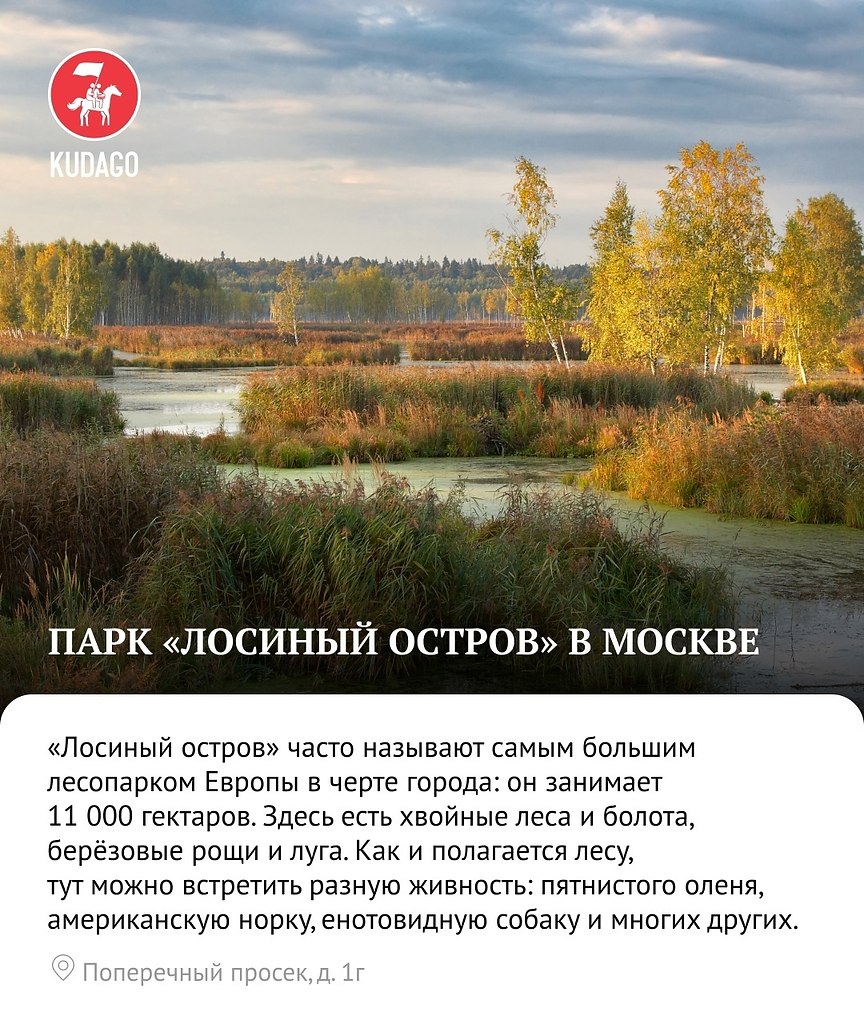 KUDAGO

ПАРК «ЛОСИНЫЙ ОСТРОВ» В МОСКВЕ

«Лосиный остров» часто называют самым большим лесопарком Европы в черте города: он занимает 11 000 гектаров. Здесь есть хвойные леса и болота, берёзовые рощи и луга. Как и полагается лесу, тут можно встретить разную живность: пятнистого оленя, американскую норку, енотовидную собаку и многих других.

Поперечный просек, д. 1г